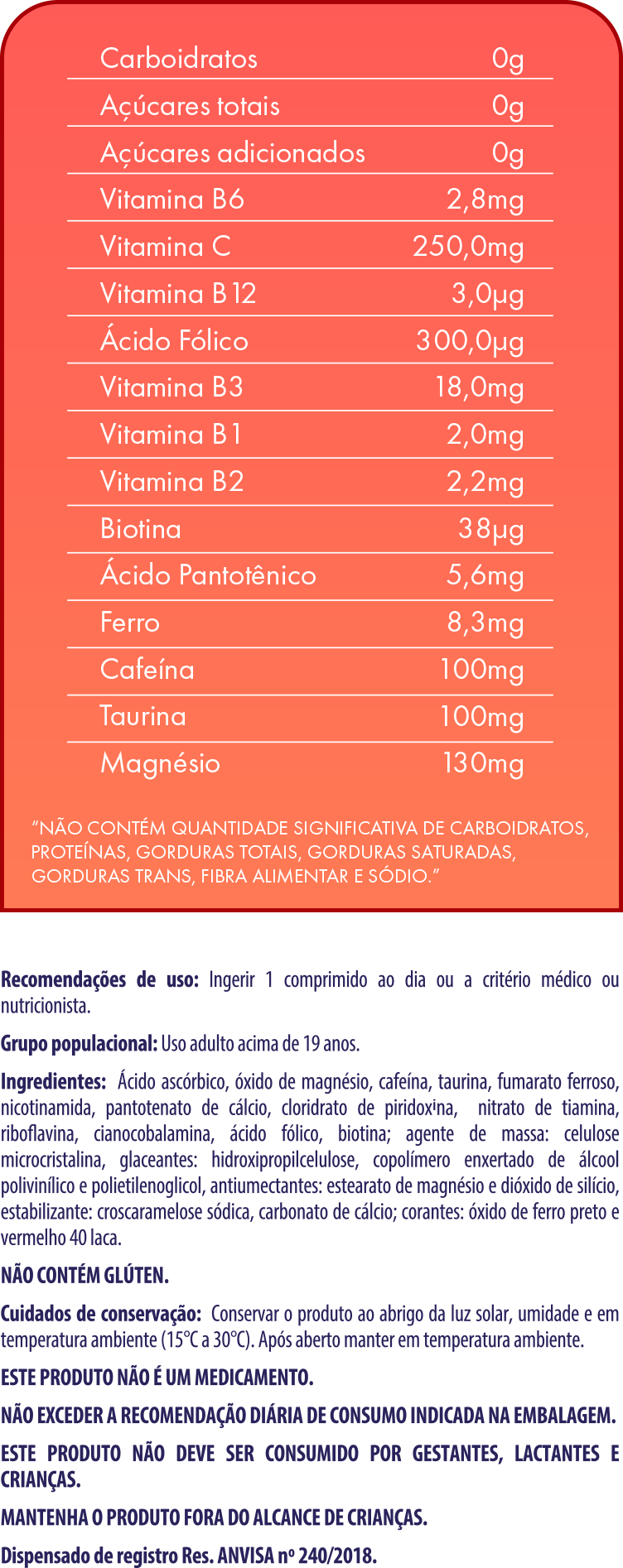 | Carboidratos | 0g |
|---|---|
| Açúcares totais | 0g |
| Açúcares adicionados | 0g |
| Vitamina B6 | 2,8mg |
| Vitamina C | 250,0mg |
| Vitamina B12 | 3,0μg |
| Ácido Fólico | 300,0μg |
| Vitamina B3 | 18,0mg |
| Vitamina B1 | 2,0mg |
| Vitamina B2 | 2,2mg |
| Biotina | 38μg |
| Ácido Pantotênico | 5,6mg |
| Ferro | 8,3mg |
| Cafeína | 100mg |
| Taurina | 100mg |
| Magnésio | 130mg |

"NÃO CONTÉM QUANTIDADE SIGNIFICATIVA DE CARBOIDRATOS, PROTEÍNAS, GORDURAS TOTAIS, GORDURAS SATURADAS, GORDURAS TRANS, FIBRA ALIMENTAR E SÓDIO."

Recomendações de uso: Ingerir 1 comprimido ao dia ou a critério médico ou nutricionista.

Grupo populacional: Uso adulto acima de 19 anos.

Ingredientes: Ácido ascórbico, óxido de magnésio, cafeína, taurina, fumarato ferroso, nicotinamida, pantotenato de cálcio, cloridrato de piridoxina, nitrato de tiamina, riboflavina, cianocobalamina, ácido fólico, biotina; agente de massa: celulose microcristalina, glaceantes: hidroxipropilcelulose, copolímero enxertado de álcool polivinílico e polietilenoglicol, antiumectantes: estearato de magnésio e dióxido de silício, estabilizante: croscaramelose sódica, carbonato de cálcio; corantes: óxido de ferro preto e vermelho 40 laca.

NÃO CONTÉM GLÚTEN.

Cuidados de conservação: Conservar o produto ao abrigo da luz solar, umidade e em temperatura ambiente (15°C a 30°C). Após aberto manter em temperatura ambiente.

ESTE PRODUTO NÃO É UM MEDICAMENTO.

NÃO EXCEDER A RECOMENDAÇÃO DIÁRIA DE CONSUMO INDICADA NA EMBALAGEM.

ESTE PRODUTO NÃO DEVE SER CONSUMIDO POR GESTANTES, LACTANTES E CRIANÇAS.

MANTENHA O PRODUTO FORA DO ALCANCE DE CRIANÇAS.

Dispensado de registro Res. ANVISA nº 240/2018.